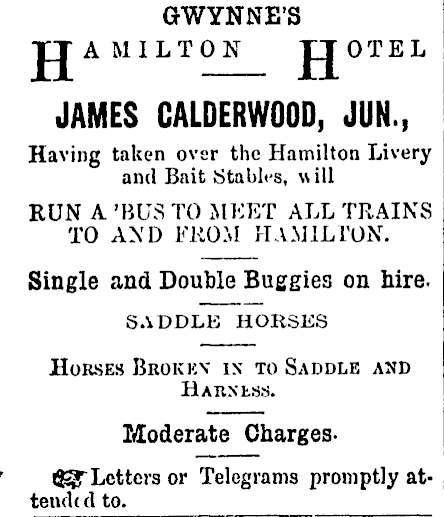 GWYNNE'S

HAMILTON HOTEL

JAMES CALDERWOOD, JUN.,

Having taken over the Hamilton Livery and Bait Stables, will

RUN A 'BUS TO MEET ALL TRAINS TO AND FROM HAMILTON.

Single and Double Buggies on hire.

SADDLE HORSES

HORSES BROKEN IN TO SADDLE AND HARNESS.

Moderate Charges.

Letters or Telegrams promptly attended to.